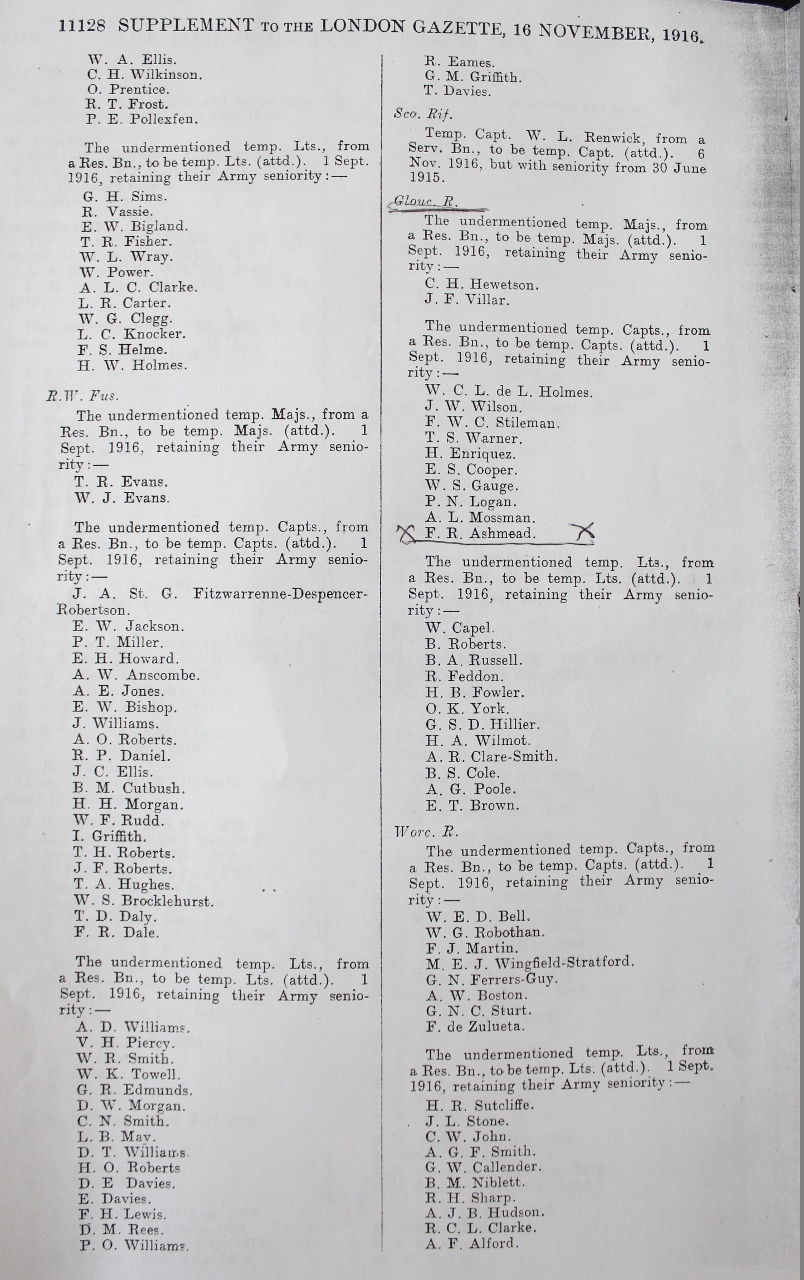 11128 SUPPLEMENT TO THE LONDON GAZETTE, 16 NOVEMBER, 1916.

W. A. Ellis.
C. H. Wilkinson.
O. Prentice.
R. T. Frost.
P. E. Pollexfen.

The undermentioned temp. Lts., from a Res. Bn., to be temp. Lts. (attd.). 1 Sept. 1916, retaining their Army seniority:—
G. H. Sims.
R. Vassie.
E. W. Bigland.
T. R. Fisher.
W. L. Wray.
W. Power.
A. L. C. Clarke.
L. R. Carter.
W. G. Clegg.
L. C. Knocker.
F. S. Helme.
H. W. Holmes.

R.W. Fus.
The undermentioned temp. Majs., from a Res. Bn., to be temp. Majs. (attd.). 1 Sept. 1916, retaining their Army seniority:—
T. R. Evans.
W. J. Evans.

The undermentioned temp. Capts., from a Res. Bn., to be temp. Capts. (attd.). 1 Sept. 1916, retaining their Army seniority:—
J. A. St. G. Fitzwarrenne-Despencer-Robertson.
E. W. Jackson.
P. T. Miller.
E. H. Howard.
A. W. Anscombe.
A. E. Jones.
E. W. Bishop.
J. Williams.
A. O. Roberts.
R. P. Daniel.
J. C. Ellis.
B. M. Cutbush.
H. H. Morgan.
W. F. Rudd.
I. Griffith.
T. H. Roberts.
J. F. Roberts.
T. A. Hughes.
W. S. Brocklehurst.
T. D. Daly.
F. R. Dale.

The undermentioned temp. Lts., from a Res. Bn., to be temp. Lts. (attd.). 1 Sept. 1916, retaining their Army seniority:—
A. D. Williams.
V. H. Piercy.
W. R. Smith.
W. K. Towell.
G. R. Edmunds.
D. W. Morgan.
C. N. Smith.
L. B. May.
D. T. Williams.
H. O. Roberts
D. E Davies.
E. Davies.
F. H. Lewis.
D. M. Rees.
P. O. Williams.

R. Eames.
G. M. Griffith.
T. Davies.

Sco. Rif.
Temp. Capt. W. L. Renwick, from a Serv. Bn., to be temp. Capt. (attd.). 6 Nov. 1916, but with seniority from 30 June 1915.

Glouc. R.
The undermentioned temp. Majs., from a Res. Bn., to be temp. Majs. (attd.). 1 Sept. 1916, retaining their Army seniority:—
C. H. Hewetson.
J. F. Villar.

The undermentioned temp. Capts., from a Res. Bn., to be temp. Capts. (attd.). 1 Sept. 1916, retaining their Army seniority:—
W. C. L. de L. Holmes.
J. W. Wilson.
F. W. C. Stileman.
T. S. Warner.
H. Enriquez.
E. S. Cooper.
W. S. Gauge.
P. N. Logan.
A. L. Mossman.
F. R. Ashmead.

The undermentioned temp. Lts., from a Res. Bn., to be temp. Lts. (attd.). 1 Sept. 1916, retaining their Army seniority:—
W. Capel.
B. Roberts.
B. A. Russell.
R. Feddon.
H. B. Fowler.
O. K. York.
G. S. D. Hillier.
H. A. Wilmot.
A. R. Clare-Smith.
B. S. Cole.
A. G. Poole.
E. T. Brown.

Worc. R.
The undermentioned temp. Capts., from a Res. Bn., to be temp. Capts. (attd.). 1 Sept. 1916, retaining their Army seniority:—
W. E. D. Bell.
W. G. Robothan.
F. J. Martin.
M. E. J. Wingfield-Stratford.
G. N. Ferrers-Guy.
A. W. Boston.
G. N. C. Sturt.
F. de Zulueta.

The undermentioned temp. Lts., from a Res. Bn., to be temp. Lts. (attd.). 1 Sept. 1916, retaining their Army seniority:—
H. R. Sutcliffe.
J. L. Stone.
C. W. John.
A. G. F. Smith.
G. W. Callender.
B. M. Niblett.
R. H. Sharp.
A. J. B. Hudson.
R. C. L. Clarke.
A. F. Alford.